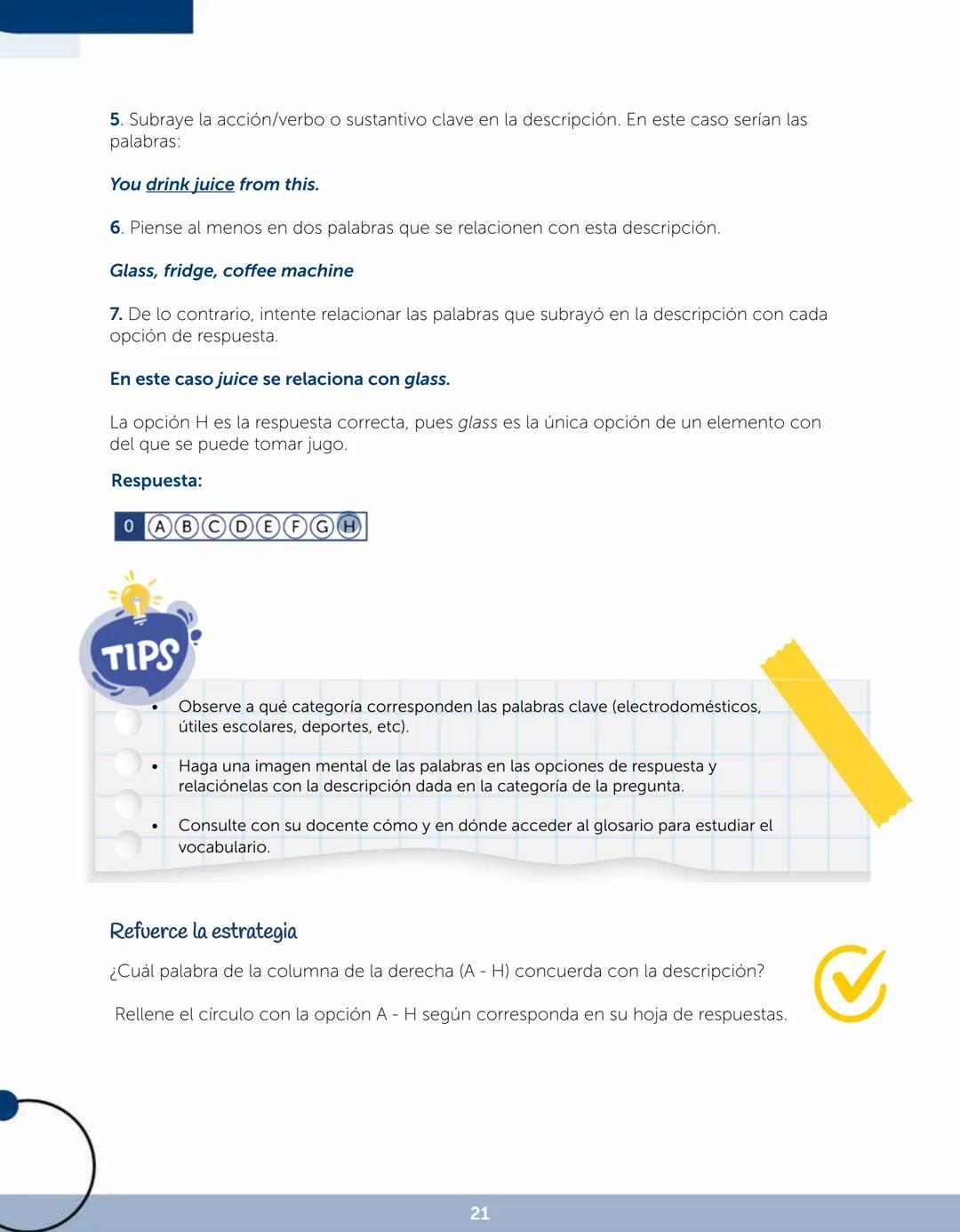 5. Subraye la acción/verbo o sustantivo clave en la descripción. En este caso serían las palabras:

You drink juice from this.

6. Piense al menos en dos palabras que se relacionen con esta descripción.

Glass, fridge, coffee machine

7. De lo contrario, intente relacionar las palabras que subrayó en la descripción con cada opción de respuesta.

En este caso juice se relaciona con glass.

La opción H es la respuesta correcta, pues glass es la única opción de un elemento con del que se puede tomar jugo.

Respuesta:

0 A B C D E F G H

TIPS

• Observe a qué categoría corresponden las palabras clave (electrodomésticos, útiles escolares, deportes, etc).

• Haga una imagen mental de las palabras en las opciones de respuesta y relaciónelas con la descripción dada en la categoría de la pregunta.

• Consulte con su docente cómo y en dónde acceder al glosario para estudiar el vocabulario.

Refuerce la estrategia

¿Cuál palabra de la columna de la derecha (A - H) concuerda con la descripción?

Rellene el círculo con la opción A - H según corresponda en su hoja de respuestas.

21